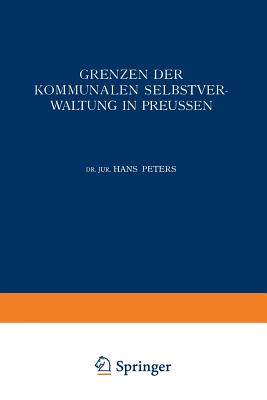 GRENZEN DER KOMMUNALEN SELBSTVERWALTUNG IN PREUSSEN

DR. JUR. HANS PETERS

Springer